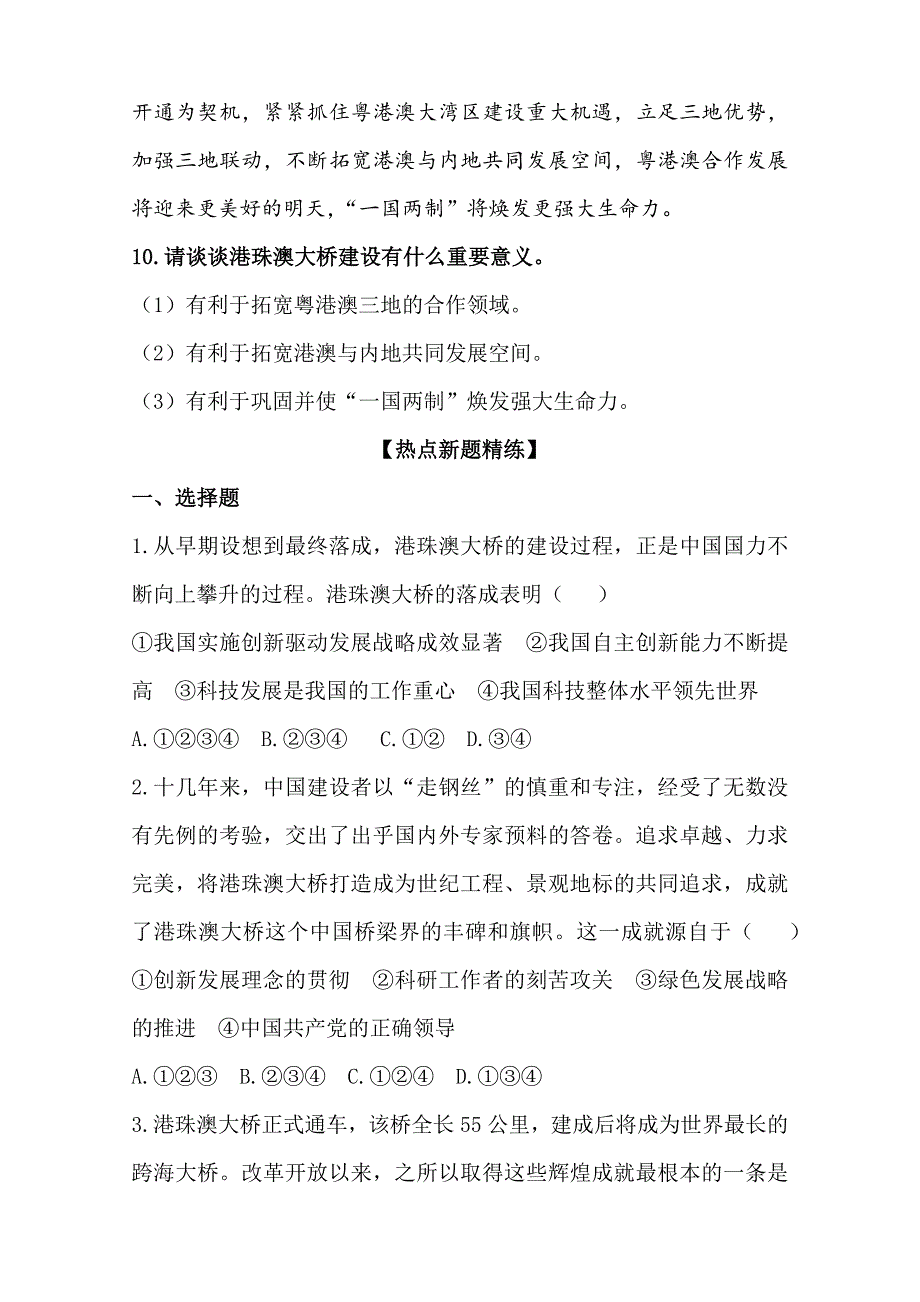 开通为契机，紧紧抓住粤港澳大湾区建设重大机遇，立足三地优势，加强三地联动，不断拓宽港澳与内地共同发展空间，粤港澳合作发展将迎来更美好的明天，“一国两制”将焕发更强大生命力。

10.请谈谈港珠澳大桥建设有什么重要意义。

（1）有利于拓宽粤港澳三地的合作领域。

（2）有利于拓宽港澳与内地共同发展空间。

（3）有利于巩固并使“一国两制”焕发强大生命力。

【热点新题精练】

一、选择题

1.从早期设想到最终落成，港珠澳大桥的建设过程，正是中国国力不断向上攀升的过程。港珠澳大桥的落成表明（　　）

①我国实施创新驱动发展战略成效显著　②我国自主创新能力不断提高　③科技发展是我国的工作重心　④我国科技整体水平领先世界

A.①②③④　B.②③④　C.①②　D.③④

2.十几年来，中国建设者以“走钢丝”的慎重和专注，经受了无数没有先例的考验，交出了出乎国内外专家预料的答卷。追求卓越、力求完美，将港珠澳大桥打造成为世纪工程、景观地标的共同追求，成就了港珠澳大桥这个中国桥梁界的丰碑和旗帜。这一成就源自于（　　）

①创新发展理念的贯彻　②科研工作者的刻苦攻关　③绿色发展战略的推进　④中国共产党的正确领导

A.①②③　B.②③④　C.①②④　D.①③④

3.港珠澳大桥正式通车，该桥全长55公里，建成后将成为世界最长的跨海大桥。改革开放以来，之所以取得这些辉煌成就最根本的一条是